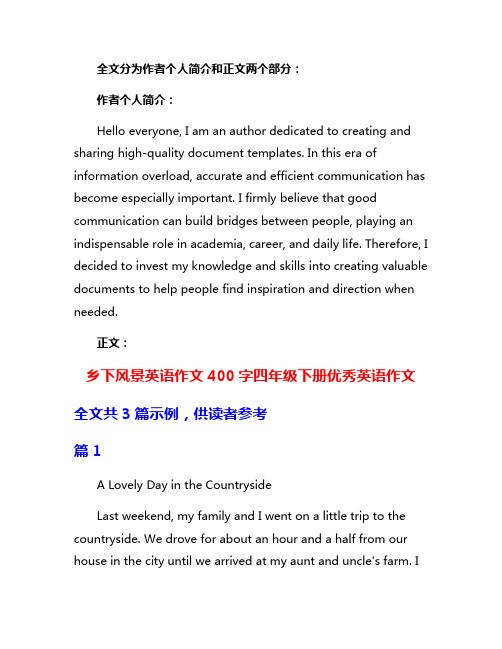 全文分为作者个人简介和正文两个部分：

作者个人简介：

Hello everyone, I am an author dedicated to creating and sharing high-quality document templates. In this era of information overload, accurate and efficient communication has become especially important. I firmly believe that good communication can build bridges between people, playing an indispensable role in academia, career, and daily life. Therefore, I decided to invest my knowledge and skills into creating valuable documents to help people find inspiration and direction when needed.

正文：

乡下风景英语作文 400 字四年级下册优秀英语作文

全文共 3 篇示例，供读者参考

篇 1

A Lovely Day in the Countryside

Last weekend, my family and I went on a little trip to the countryside. We drove for about an hour and a half from our house in the city until we arrived at my aunt and uncle's farm. I